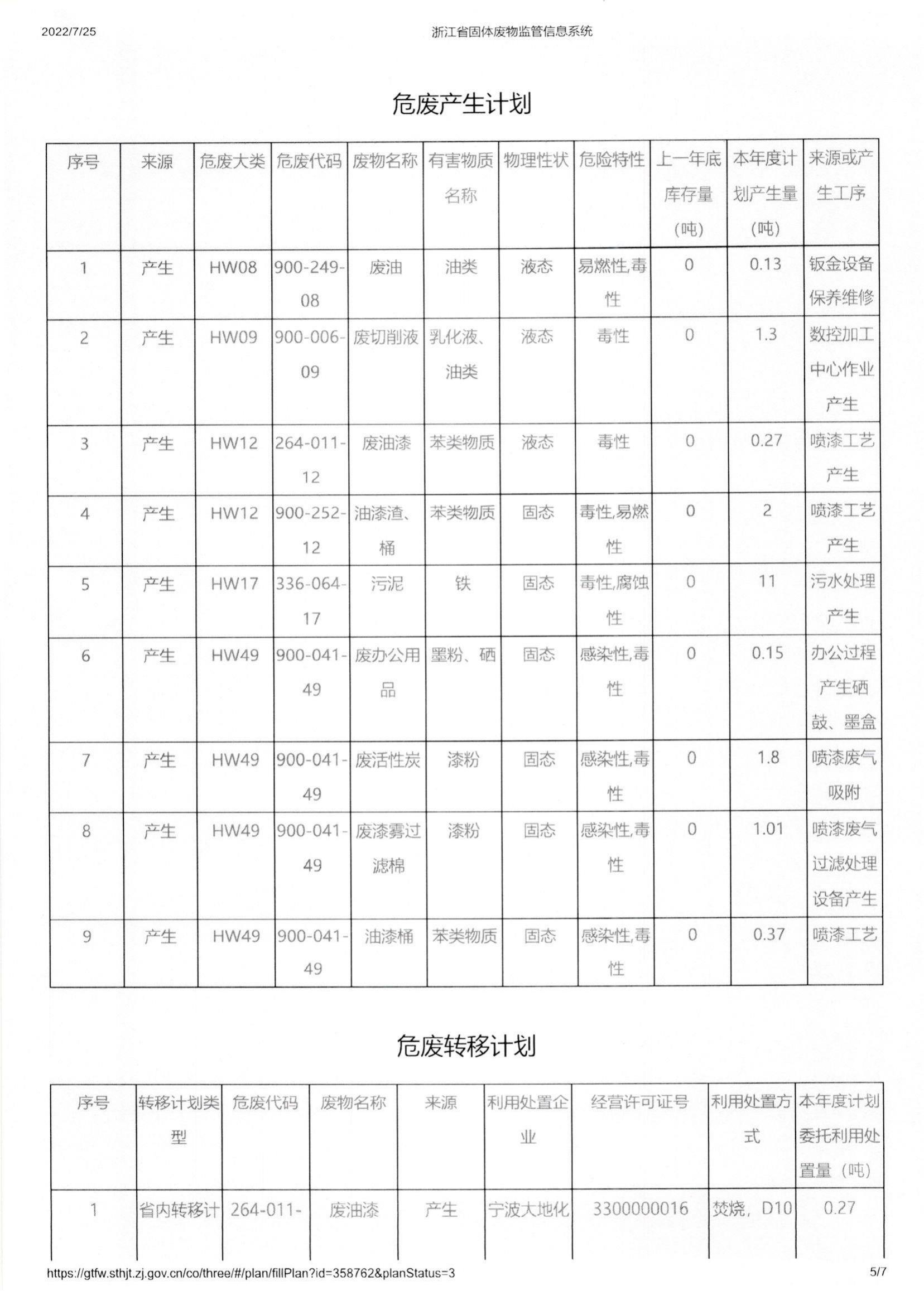 2022/7/25 浙江省固体废物监管信息系统

危废产生计划

| 序号 | 来源 | 危废大类 | 危废代码 | 废物名称 | 有害物质名称 | 物理性状 | 危险特性 | 上一年底库存量（吨） | 本年度计划产生量（吨） | 来源或产生工序 |
|---|---|---|---|---|---|---|---|---|---|---|
| 1 | 产生 | HW08 | 900-249-08 | 废油 | 油类 | 液态 | 易燃性,毒性 | 0 | 0.13 | 钣金设备保养维修 |
| 2 | 产生 | HW09 | 900-006-09 | 废切削液 | 乳化液、油类 | 液态 | 毒性 | 0 | 1.3 | 数控加工中心作业产生 |
| 3 | 产生 | HW12 | 264-011-12 | 废油漆 | 苯类物质 | 液态 | 毒性 | 0 | 0.27 | 喷漆工艺产生 |
| 4 | 产生 | HW12 | 900-252-12 | 油漆渣、桶 | 苯类物质 | 固态 | 毒性,易燃性 | 0 | 2 | 喷漆工艺产生 |
| 5 | 产生 | HW17 | 336-064-17 | 污泥 | 铁 | 固态 | 毒性,腐蚀性 | 0 | 11 | 污水处理产生 |
| 6 | 产生 | HW49 | 900-041-49 | 废办公用品 | 墨粉、硒 | 固态 | 感染性,毒性 | 0 | 0.15 | 办公过程产生硒鼓、墨盒 |
| 7 | 产生 | HW49 | 900-041-49 | 废活性炭 | 漆粉 | 固态 | 感染性,毒性 | 0 | 1.8 | 喷漆废气吸附 |
| 8 | 产生 | HW49 | 900-041-49 | 废漆雾过滤棉 | 漆粉 | 固态 | 感染性,毒性 | 0 | 1.01 | 喷漆废气过滤处理设备产生 |
| 9 | 产生 | HW49 | 900-041-49 | 油漆桶 | 苯类物质 | 固态 | 感染性,毒性 | 0 | 0.37 | 喷漆工艺 |

危废转移计划

| 序号 | 转移计划类型 | 危废代码 | 废物名称 | 来源 | 利用处置企业 | 经营许可证号 | 利用处置方式 | 本年度计划委托利用处置量（吨） |
|---|---|---|---|---|---|---|---|---|
| 1 | 省内转移计 | 264-011- | 废油漆 | 产生 | 宁波大地化 | 3300000016 | 焚烧，D10 | 0.27 |

https://gtfw.sthjt.zj.gov.cn/co/three/#/plan/fillPlan?id=358762&planStatus=3 5/7